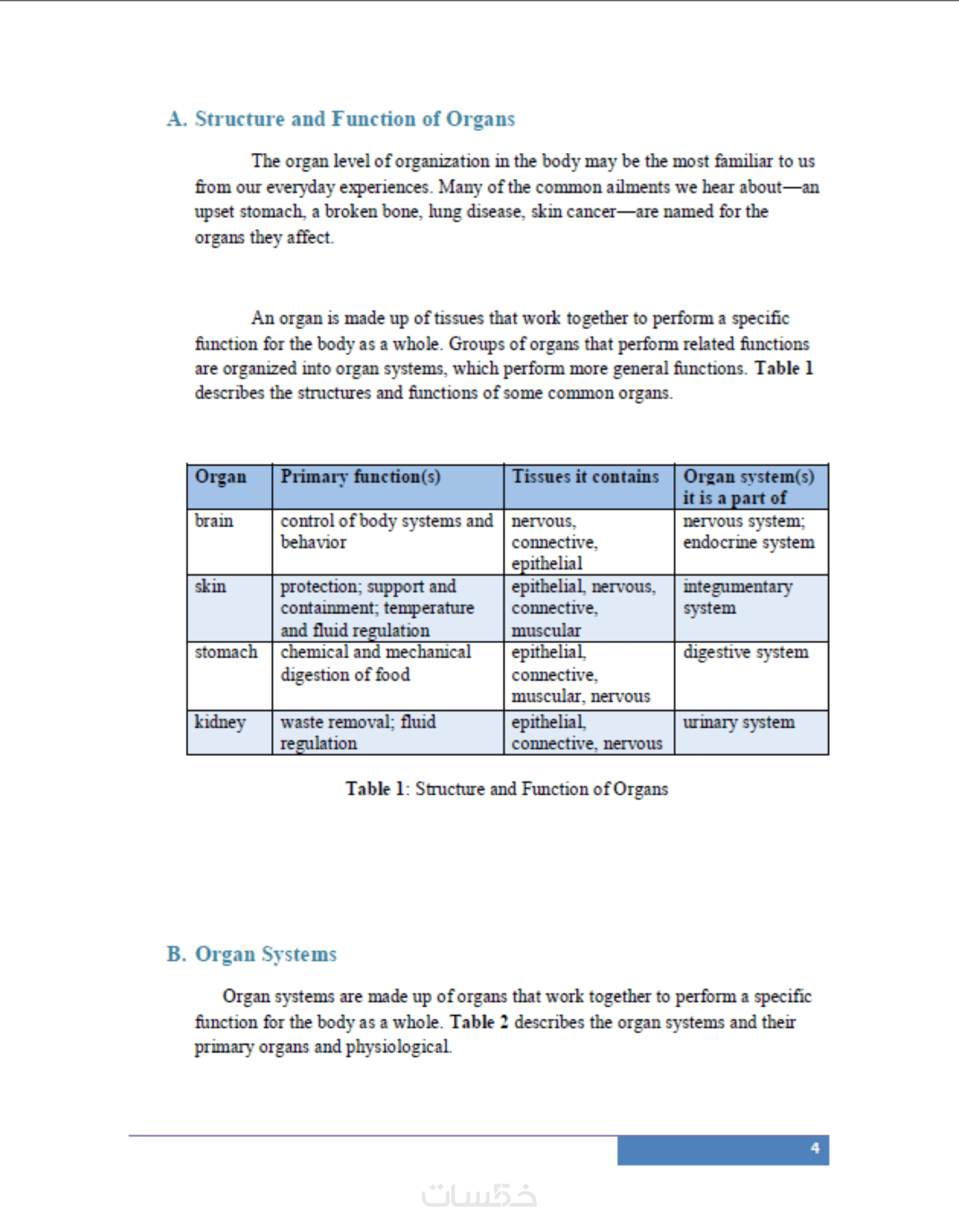 A. Structure and Function of Organs

The organ level of organization in the body may be the most familiar to us from our everyday experiences. Many of the common ailments we hear about—an upset stomach, a broken bone, lung disease, skin cancer—are named for the organs they affect.

An organ is made up of tissues that work together to perform a specific function for the body as a whole. Groups of organs that perform related functions are organized into organ systems, which perform more general functions. Table 1 describes the structures and functions of some common organs.

| Organ | Primary function(s) | Tissues it contains | Organ system(s) it is a part of |
|---|---|---|---|
| brain | control of body systems and behavior | nervous, connective, epithelial | nervous system; endocrine system |
| skin | protection; support and containment; temperature and fluid regulation | epithelial, nervous, connective, muscular | integumentary system |
| stomach | chemical and mechanical digestion of food | epithelial, connective, muscular, nervous | digestive system |
| kidney | waste removal; fluid regulation | epithelial, connective, nervous | urinary system |

Table 1: Structure and Function of Organs

B. Organ Systems

Organ systems are made up of organs that work together to perform a specific function for the body as a whole. Table 2 describes the organ systems and their primary organs and physiological.

4

خمسات